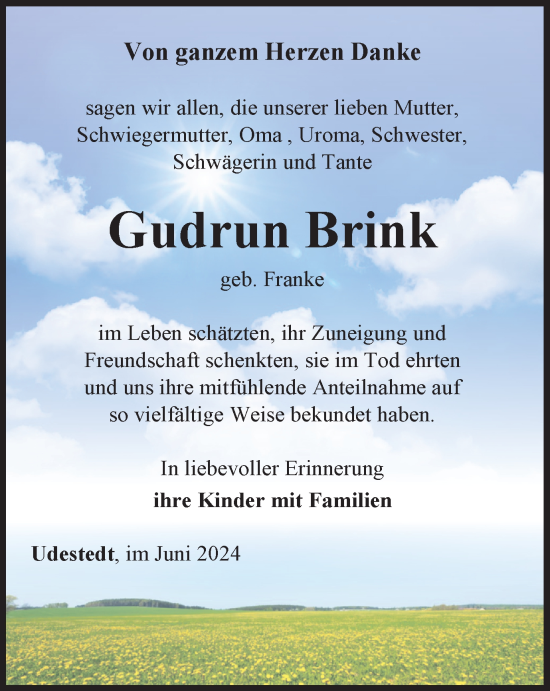 Von ganzem Herzen Danke

sagen wir allen, die unserer lieben Mutter, Schwiegermutter, Oma , Uroma, Schwester, Schwägerin und Tante

Gudrun Brink

geb. Franke

im Leben schätzten, ihr Zuneigung und Freundschaft schenkten, sie im Tod ehrten und uns ihre mitfühlende Anteilnahme auf so vielfältige Weise bekundet haben.

In liebevoller Erinnerung

ihre Kinder mit Familien

Udestedt, im Juni 2024